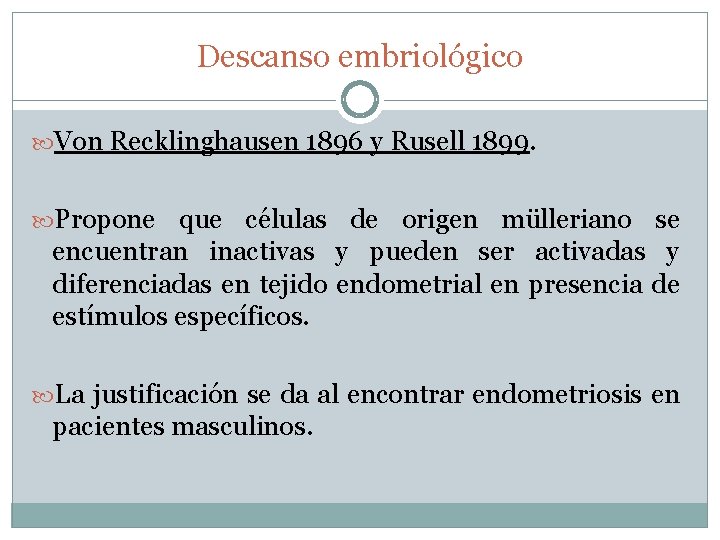 Descanso embriológico

Von Recklinghausen 1896 y Rusell 1899.

Propone que células de origen mülleriano se encuentran inactivas y pueden ser activadas y diferenciadas en tejido endometrial en presencia de estímulos específicos.

La justificación se da al encontrar endometriosis en pacientes masculinos.